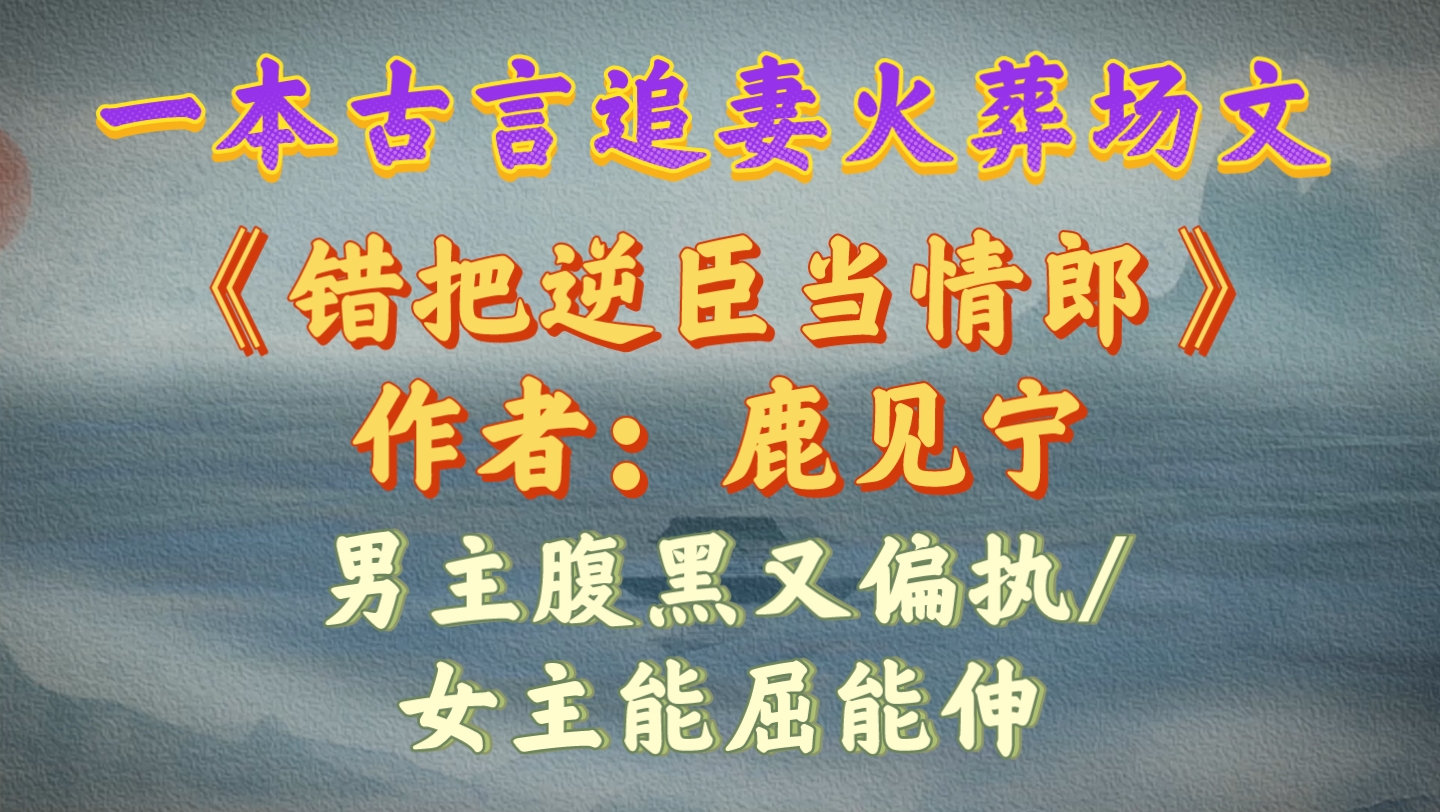 一本古言追妻火葬场文

《错把逆臣当情郎》

作者：鹿见宁

男主腹黑又偏执/

女主能屈能伸